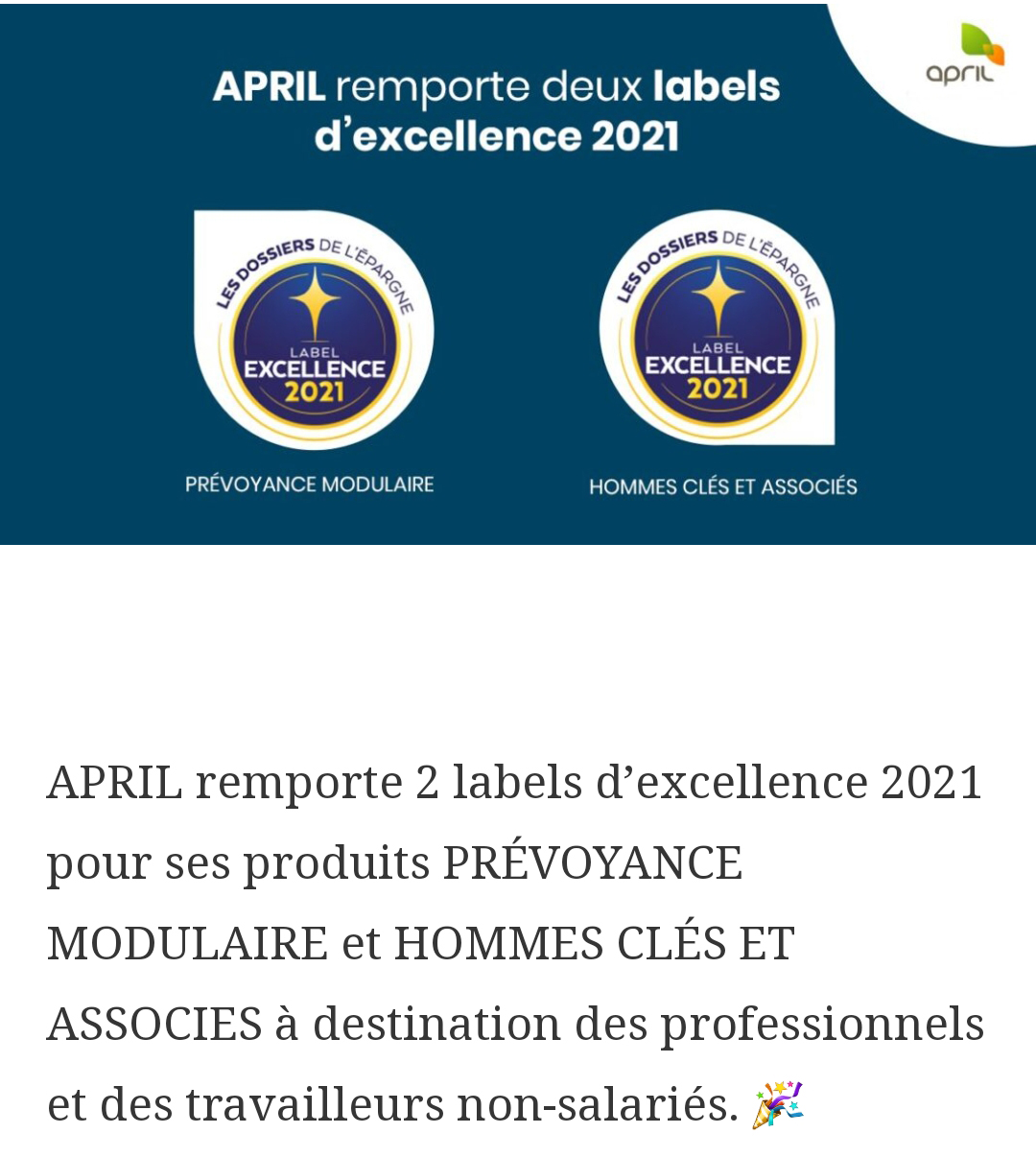 april

APRIL remporte deux labels d'excellence 2021

LES DOSSIERS DE L'ÉPARGNE
LABEL
EXCELLENCE
2021

PRÉVOYANCE MODULAIRE

LES DOSSIERS DE L'ÉPARGNE
LABEL
EXCELLENCE
2021

HOMMES CLÉS ET ASSOCIÉS

APRIL remporte 2 labels d'excellence 2021 pour ses produits PRÉVOYANCE MODULAIRE et HOMMES CLÉS ET ASSOCIES à destination des professionnels et des travailleurs non-salariés. 🎉